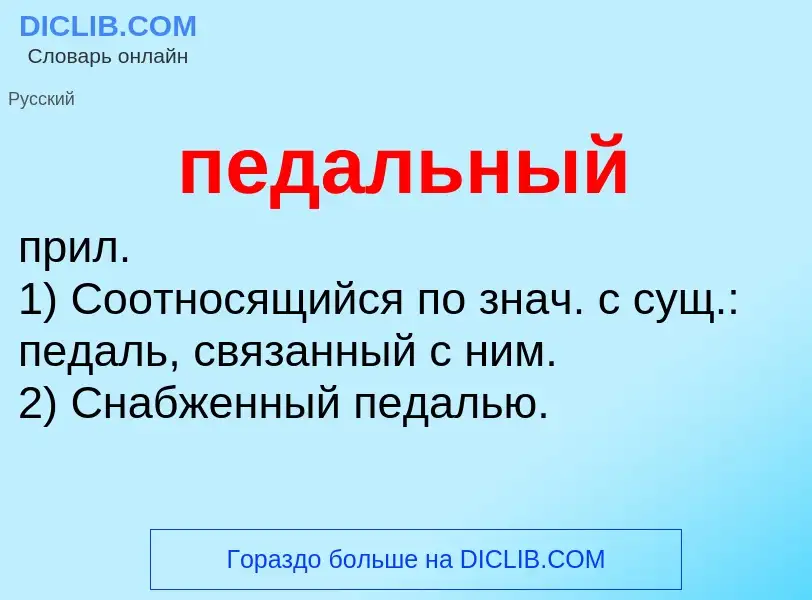 DICLIB.COM
Словарь онлайн

Русский

педальный

прил.
1) Соотносящийся по знач. с сущ.: педаль, связанный с ним.
2) Снабженный педалью.

Гораздо больше на DICLIB.COM